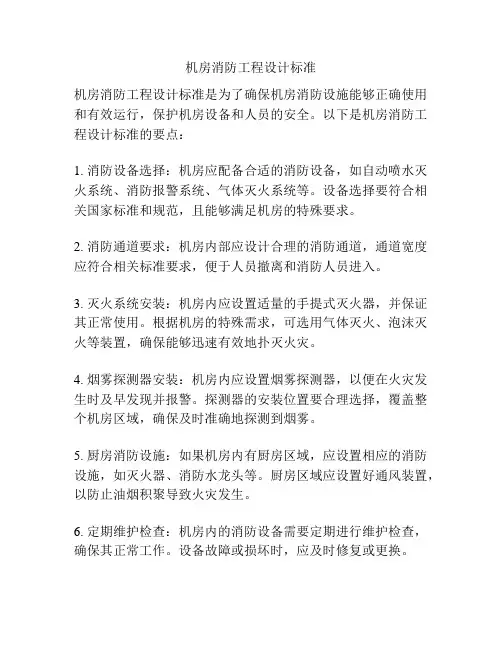 机房消防工程设计标准

机房消防工程设计标准是为了确保机房消防设施能够正确使用和有效运行，保护机房设备和人员的安全。以下是机房消防工程设计标准的要点：

1. 消防设备选择：机房应配备合适的消防设备，如自动喷水灭火系统、消防报警系统、气体灭火系统等。设备选择要符合相关国家标准和规范，且能够满足机房的特殊要求。

2. 消防通道要求：机房内部应设计合理的消防通道，通道宽度应符合相关标准要求，便于人员撤离和消防人员进入。

3. 灭火系统安装：机房内应设置适量的手提式灭火器，并保证其正常使用。根据机房的特殊需求，可选用气体灭火、泡沫灭火等装置，确保能够迅速有效地扑灭火灾。

4. 烟雾探测器安装：机房内应设置烟雾探测器，以便在火灾发生时及早发现并报警。探测器的安装位置要合理选择，覆盖整个机房区域，确保及时准确地探测到烟雾。

5. 厨房消防设施：如果机房内有厨房区域，应设置相应的消防设施，如灭火器、消防水龙头等。厨房区域应设置好通风装置，以防止油烟积聚导致火灾发生。

6. 定期维护检查：机房内的消防设备需要定期进行维护检查，确保其正常工作。设备故障或损坏时，应及时修复或更换。